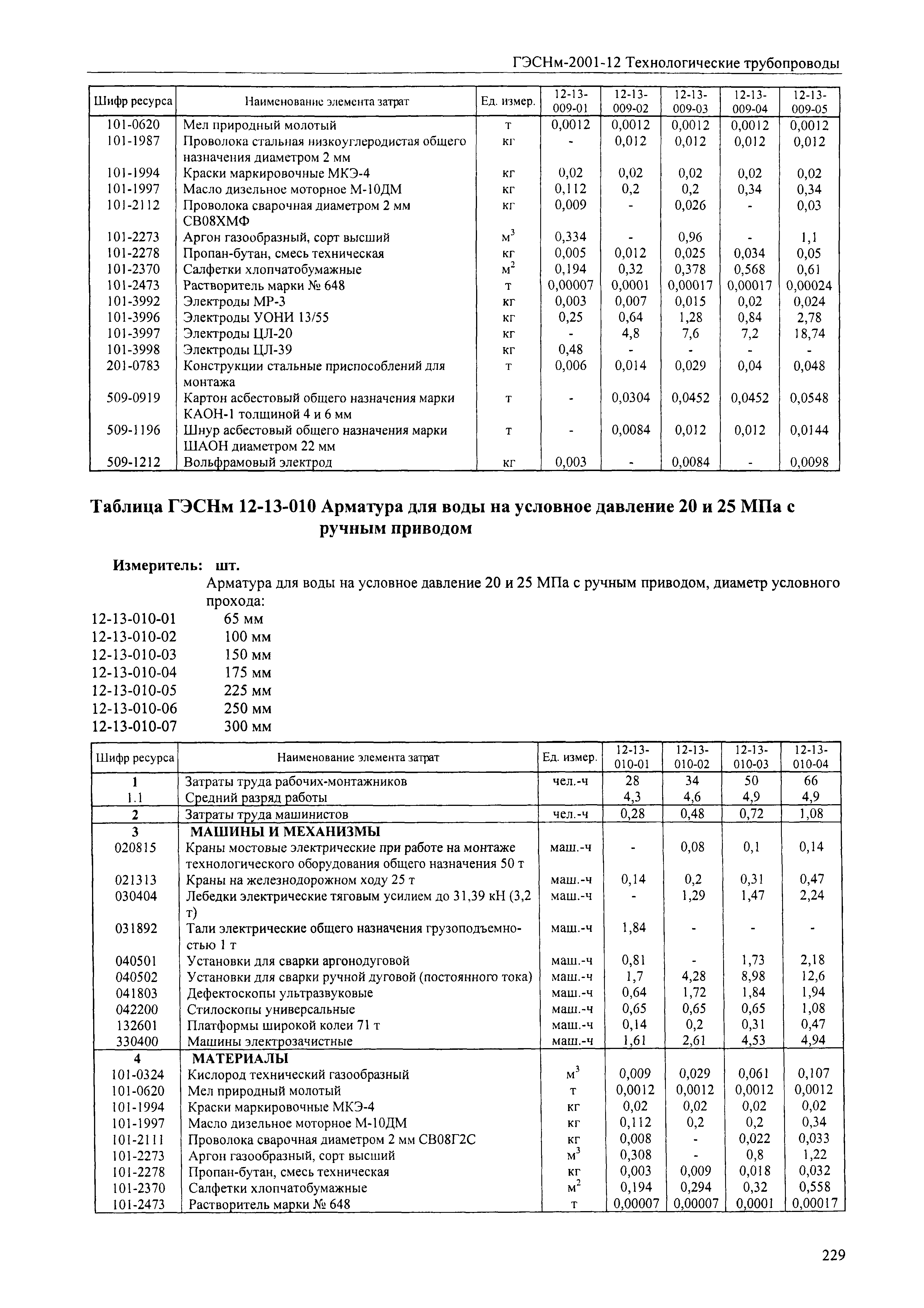 ГЭСНм-2001-12 Технологические трубопроводы

| Шифр ресурса | Наименование элемента затрат | Ед. измер. | 12-13-009-01 | 12-13-009-02 | 12-13-009-03 | 12-13-009-04 | 12-13-009-05 |
|---|---|---|---|---|---|---|---|
| 101-0620 | Мел природный молотый | т | 0,0012 | 0,0012 | 0,0012 | 0,0012 | 0,0012 |
| 101-1987 | Проволока стальная низкоуглеродистая общего назначения диаметром 2 мм | кг | - | 0,012 | 0,012 | 0,012 | 0,012 |
| 101-1994 | Краски маркировочные МКЭ-4 | кг | 0,02 | 0,02 | 0,02 | 0,02 | 0,02 |
| 101-1997 | Масло дизельное моторное М-10ДМ | кг | 0,112 | 0,2 | 0,2 | 0,34 | 0,34 |
| 101-2112 | Проволока сварочная диаметром 2 мм СВ08ХМФ | кг | 0,009 | - | 0,026 | - | 0,03 |
| 101-2273 | Аргон газообразный, сорт высший | $м^3$ | 0,334 | - | 0,96 | - | 1,1 |
| 101-2278 | Пропан-бутан, смесь техническая | кг | 0,005 | 0,012 | 0,025 | 0,034 | 0,05 |
| 101-2370 | Салфетки хлопчатобумажные | $м^2$ | 0,194 | 0,32 | 0,378 | 0,568 | 0,61 |
| 101-2473 | Растворитель марки № 648 | т | 0,00007 | 0,0001 | 0,00017 | 0,00017 | 0,00024 |
| 101-3992 | Электроды МР-3 | кг | 0,003 | 0,007 | 0,015 | 0,02 | 0,024 |
| 101-3996 | Электроды УОНИ 13/55 | кг | 0,25 | 0,64 | 1,28 | 0,84 | 2,78 |
| 101-3997 | Электроды ЦЛ-20 | кг | - | 4,8 | 7,6 | 7,2 | 18,74 |
| 101-3998 | Электроды ЦЛ-39 | кг | 0,48 | - | - | - | - |
| 201-0783 | Конструкции стальные приспособлений для монтажа | т | 0,006 | 0,014 | 0,029 | 0,04 | 0,048 |
| 509-0919 | Картон асбестовый общего назначения марки КАОН-1 толщиной 4 и 6 мм | т | - | 0,0304 | 0,0452 | 0,0452 | 0,0548 |
| 509-1196 | Шнур асбестовый общего назначения марки ШАОН диаметром 22 мм | т | - | 0,0084 | 0,012 | 0,012 | 0,0144 |
| 509-1212 | Вольфрамовый электрод | кг | 0,003 | - | 0,0084 | - | 0,0098 |

Таблица ГЭСНм 12-13-010 Арматура для воды на условное давление 20 и 25 МПа с ручным приводом

Измеритель: шт.
Арматура для воды на условное давление 20 и 25 МПа с ручным приводом, диаметр условного прохода:
12-13-010-01 65 мм
12-13-010-02 100 мм
12-13-010-03 150 мм
12-13-010-04 175 мм
12-13-010-05 225 мм
12-13-010-06 250 мм
12-13-010-07 300 мм

| Шифр ресурса | Наименование элемента затрат | Ед. измер. | 12-13-010-01 | 12-13-010-02 | 12-13-010-03 | 12-13-010-04 |
|---|---|---|---|---|---|---|
| 1 | Затраты труда рабочих-монтажников | чел.-ч | 28 | 34 | 50 | 66 |
| 1.1 | Средний разряд работы | | 4,3 | 4,6 | 4,9 | 4,9 |
| 2 | Затраты труда машинистов | чел.-ч | 0,28 | 0,48 | 0,72 | 1,08 |
| 3 | МАШИНЫ И МЕХАНИЗМЫ | | | | | |
| 020815 | Краны мостовые электрические при работе на монтаже технологического оборудования общего назначения 50 т | маш.-ч | - | 0,08 | 0,1 | 0,14 |
| 021313 | Краны на железнодорожном ходу 25 т | маш.-ч | 0,14 | 0,2 | 0,31 | 0,47 |
| 030404 | Лебедки электрические тяговым усилием до 31,39 кН (3,2 т) | маш.-ч | - | 1,29 | 1,47 | 2,24 |
| 031892 | Тали электрические общего назначения грузоподъемностью 1 т | маш.-ч | 1,84 | - | - | - |
| 040501 | Установки для сварки аргонодуговой | маш.-ч | 0,81 | - | 1,73 | 2,18 |
| 040502 | Установки для сварки ручной дуговой (постоянного тока) | маш.-ч | 1,7 | 4,28 | 8,98 | 12,6 |
| 041803 | Дефектоскопы ультразвуковые | маш.-ч | 0,64 | 1,72 | 1,84 | 1,94 |
| 042200 | Стилоскопы универсальные | маш.-ч | 0,65 | 0,65 | 0,65 | 1,08 |
| 132601 | Платформы широкой колеи 71 т | маш.-ч | 0,14 | 0,2 | 0,31 | 0,47 |
| 330400 | Машины электрозачистные | маш.-ч | 1,61 | 2,61 | 4,53 | 4,94 |
| 4 | МАТЕРИАЛЫ | | | | | |
| 101-0324 | Кислород технический газообразный | $м^3$ | 0,009 | 0,029 | 0,061 | 0,107 |
| 101-0620 | Мел природный молотый | т | 0,0012 | 0,0012 | 0,0012 | 0,0012 |
| 101-1994 | Краски маркировочные МКЭ-4 | кг | 0,02 | 0,02 | 0,02 | 0,02 |
| 101-1997 | Масло дизельное моторное М-10ДМ | кг | 0,112 | 0,2 | 0,2 | 0,34 |
| 101-2111 | Проволока сварочная диаметром 2 мм СВ08Г2С | кг | 0,008 | - | 0,022 | 0,033 |
| 101-2273 | Аргон газообразный, сорт высший | $м^3$ | 0,308 | - | 0,8 | 1,22 |
| 101-2278 | Пропан-бутан, смесь техническая | кг | 0,003 | 0,009 | 0,018 | 0,032 |
| 101-2370 | Салфетки хлопчатобумажные | $м^2$ | 0,194 | 0,294 | 0,32 | 0,558 |
| 101-2473 | Растворитель марки № 648 | т | 0,00007 | 0,00007 | 0,0001 | 0,00017 |

229